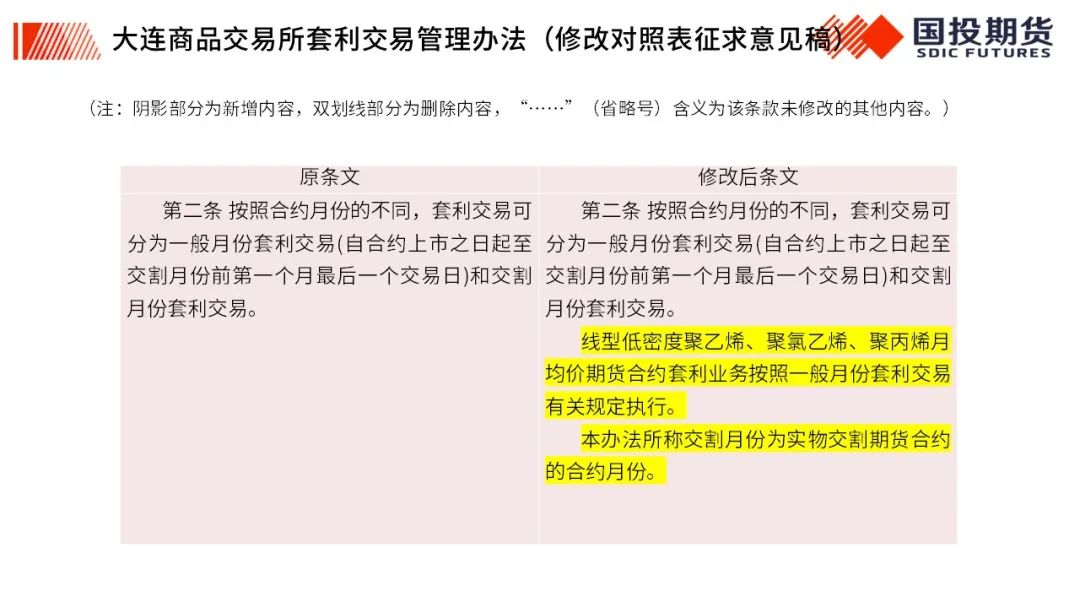 大连商品交易所套利交易管理办法（修改对照表征求意见稿）

国投期货
SDIC FUTURES

（注：阴影部分为新增内容，双划线部分为删除内容，“……”（省略号）含义为该条款未修改的其他内容。）

| 原条文 | 修改后条文 |
|---|---|
| 第二条 按照合约月份的不同，套利交易可分为一般月份套利交易(自合约上市之日起至交割月份前第一个月最后一个交易日)和交割月份套利交易。 | 第二条 按照合约月份的不同，套利交易可分为一般月份套利交易(自合约上市之日起至交割月份前第一个月最后一个交易日)和交割月份套利交易。 线型低密度聚乙烯、聚氯乙烯、聚丙烯月均价期货合约套利业务按照一般月份套利交易有关规定执行。 本办法所称交割月份为实物交割期货合约的合约月份。 |